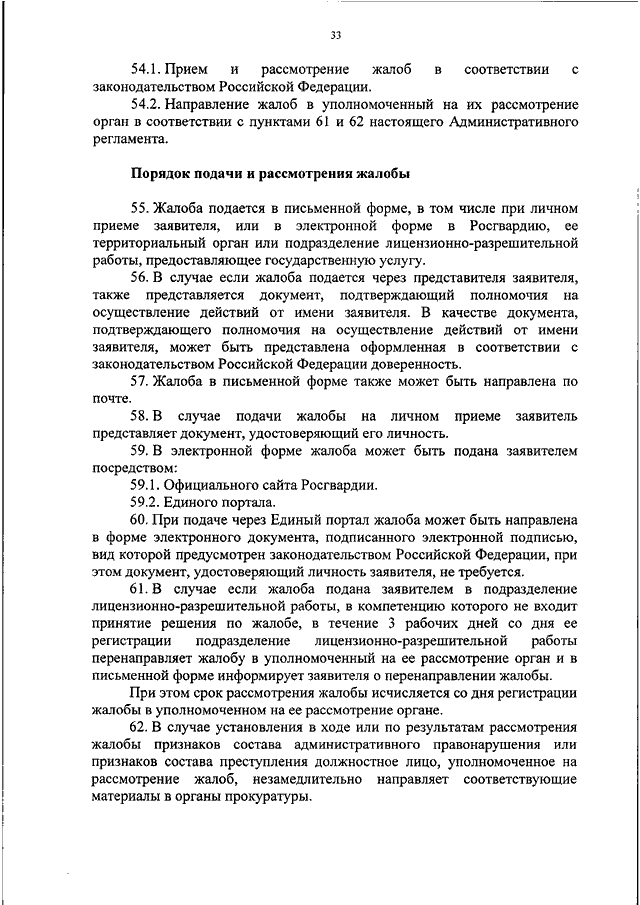 33

54.1. Прием и рассмотрение жалоб в соответствии с законодательством Российской Федерации.

54.2. Направление жалоб в уполномоченный на их рассмотрение орган в соответствии с пунктами 61 и 62 настоящего Административного регламента.

Порядок подачи и рассмотрения жалобы

55. Жалоба подается в письменной форме, в том числе при личном приеме заявителя, или в электронной форме в Росгвардию, ее территориальный орган или подразделение лицензионно-разрешительной работы, предоставляющее государственную услугу.

56. В случае если жалоба подается через представителя заявителя, также представляется документ, подтверждающий полномочия на осуществление действий от имени заявителя. В качестве документа, подтверждающего полномочия на осуществление действий от имени заявителя, может быть представлена оформленная в соответствии с законодательством Российской Федерации доверенность.

57. Жалоба в письменной форме также может быть направлена по почте.

58. В случае подачи жалобы на личном приеме заявитель представляет документ, удостоверяющий его личность.

59. В электронной форме жалоба может быть подана заявителем посредством:

59.1. Официального сайта Росгвардии.

59.2. Единого портала.

60. При подаче через Единый портал жалоба может быть направлена в форме электронного документа, подписанного электронной подписью, вид которой предусмотрен законодательством Российской Федерации, при этом документ, удостоверяющий личность заявителя, не требуется.

61. В случае если жалоба подана заявителем в подразделение лицензионно-разрешительной работы, в компетенцию которого не входит принятие решения по жалобе, в течение 3 рабочих дней со дня ее регистрации подразделение лицензионно-разрешительной работы перенаправляет жалобу в уполномоченный на ее рассмотрение орган и в письменной форме информирует заявителя о перенаправлении жалобы.

При этом срок рассмотрения жалобы исчисляется со дня регистрации жалобы в уполномоченном на ее рассмотрение органе.

62. В случае установления в ходе или по результатам рассмотрения жалобы признаков состава административного правонарушения или признаков состава преступления должностное лицо, уполномоченное на рассмотрение жалоб, незамедлительно направляет соответствующие материалы в органы прокуратуры.